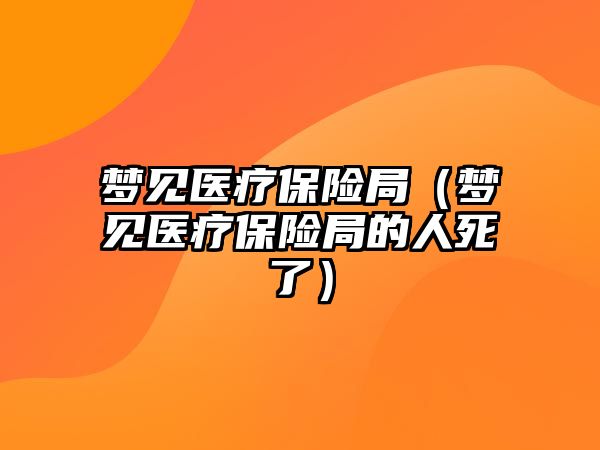 梦见医疗保险局（梦见医疗保险局的人死了）